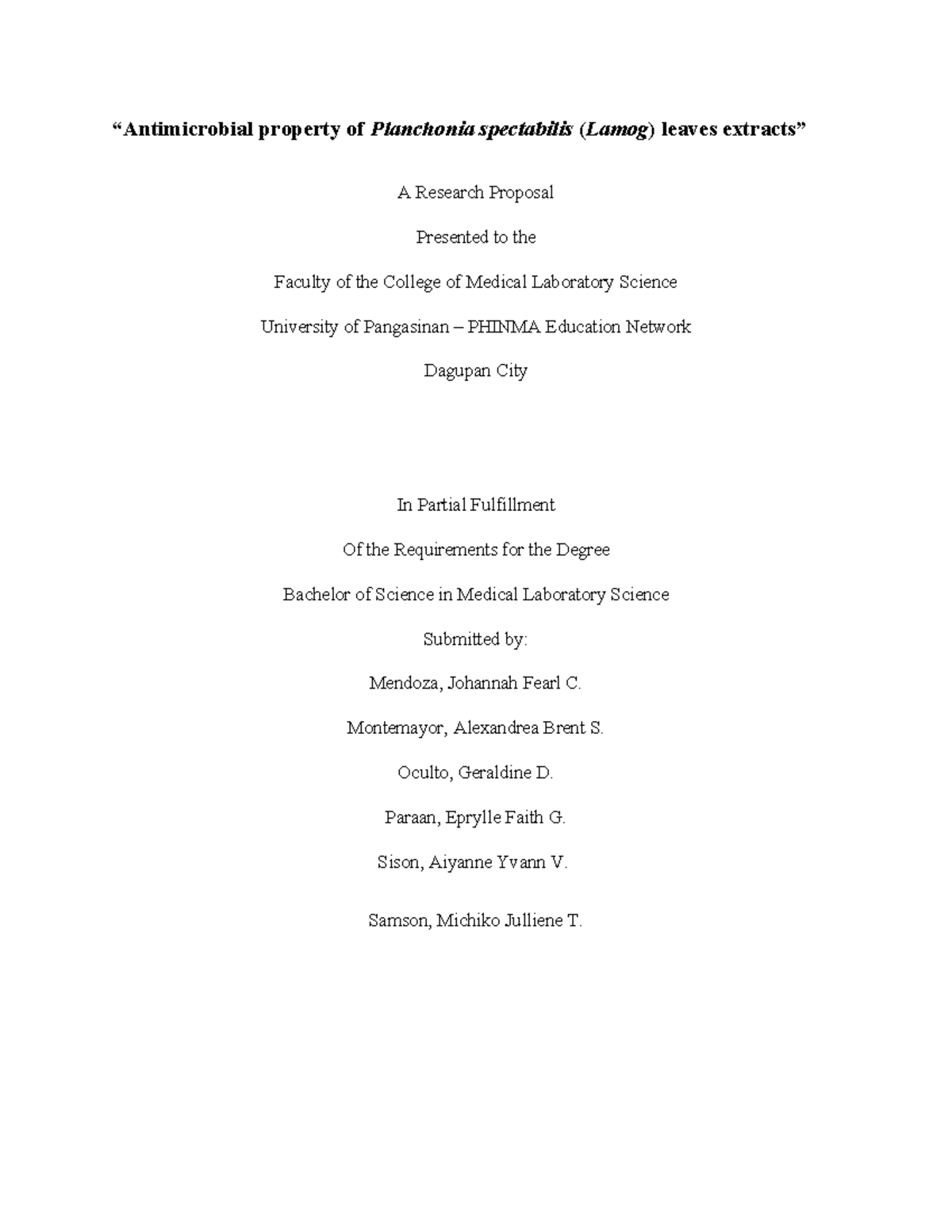 “Antimicrobial property of Planchonia spectabilis (Lamog) leaves extracts”

A Research Proposal

Presented to the

Faculty of the College of Medical Laboratory Science

University of Pangasinan – PHINMA Education Network

Dagupan City

In Partial Fulfillment

Of the Requirements for the Degree

Bachelor of Science in Medical Laboratory Science

Submitted by:

Mendoza, Johannah Fearl C.

Montemayor, Alexandrea Brent S.

Oculto, Geraldine D.

Paraan, Eprylle Faith G.

Sison, Aiyanne Yvann V.

Samson, Michiko Julliene T.